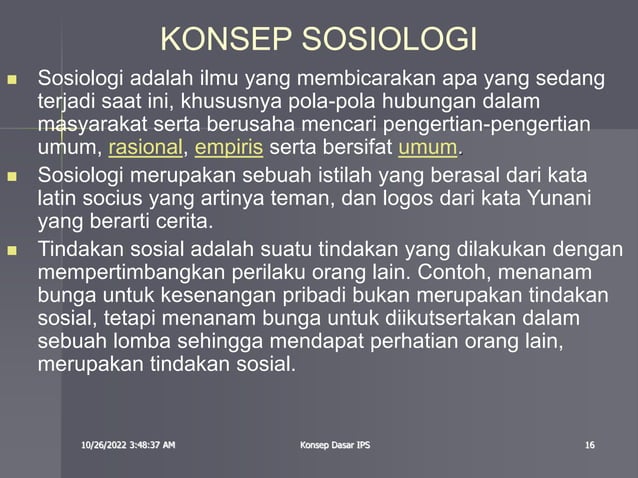 KONSEP SOSIOLOGI

Sosiologi adalah ilmu yang membicarakan apa yang sedang terjadi saat ini, khususnya pola-pola hubungan dalam masyarakat serta berusaha mencari pengertian-pengertian umum, rasional, empiris serta bersifat umum.

Sosiologi merupakan sebuah istilah yang berasal dari kata latin socius yang artinya teman, dan logos dari kata Yunani yang berarti cerita.

Tindakan sosial adalah suatu tindakan yang dilakukan dengan mempertimbangkan perilaku orang lain. Contoh, menanam bunga untuk kesenangan pribadi bukan merupakan tindakan sosial, tetapi menanam bunga untuk diikutsertakan dalam sebuah lomba sehingga mendapat perhatian orang lain, merupakan tindakan sosial.

10/26/2022 3:48:37 AM Konsep Dasar IPS 16